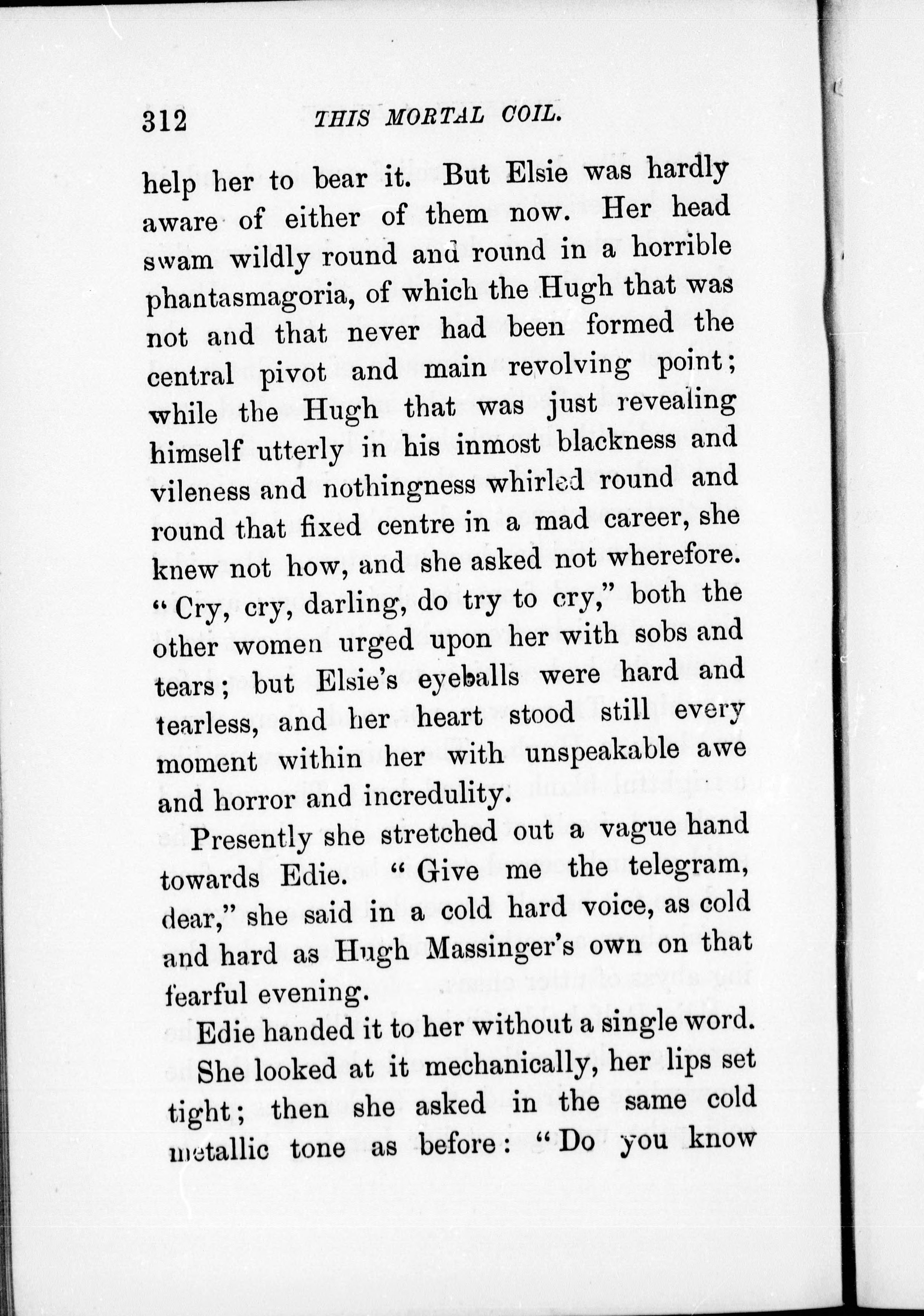 312 THIS MORTAL COIL.

help her to bear it. But Elsie was hardly aware of either of them now. Her head swam wildly round and round in a horrible phantasmagoria, of which the Hugh that was not and that never had been formed the central pivot and main revolving point; while the Hugh that was just revealing himself utterly in his inmost blackness and vileness and nothingness whirled round and round that fixed centre in a mad career, she knew not how, and she asked not wherefore. "Cry, cry, darling, do try to cry," both the other women urged upon her with sobs and tears; but Elsie's eyeballs were hard and tearless, and her heart stood still every moment within her with unspeakable awe and horror and incredulity.

Presently she stretched out a vague hand towards Edie. "Give me the telegram, dear," she said in a cold hard voice, as cold and hard as Hugh Massinger's own on that fearful evening.

Edie handed it to her without a single word.

She looked at it mechanically, her lips set tight; then she asked in the same cold metallic tone as before: "Do you know